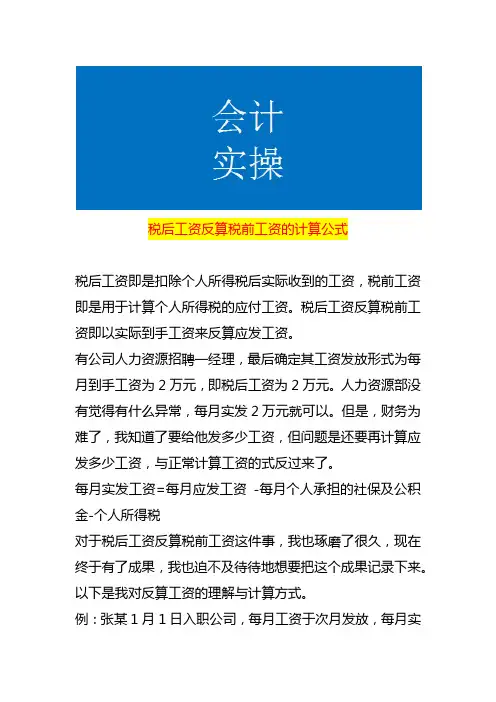 会计
实操

税后工资反算税前工资的计算公式

税后工资即是扣除个人所得税后实际收到的工资，税前工资即是用于计算个人所得税的应付工资。税后工资反算税前工资即以实际到手工资来反算应发工资。

有公司人力资源招聘一经理，最后确定其工资发放形式为每月到手工资为 2 万元，即税后工资为 2 万元。人力资源部没有觉得有什么异常，每月实发 2 万元就可以。但是，财务为难了，我知道了要给他发多少工资，但问题是还要再计算应发多少工资，与正常计算工资的式反过来了。

每月实发工资=每月应发工资 -每月个人承担的社保及公积金-个人所得税

对于税后工资反算税前工资这件事，我也琢磨了很久，现在终于有了成果，我也迫不及待待地想要把这个成果记录下来。以下是我对反算工资的理解与计算方式。

例：张某 1 月 1 日入职公司，每月工资于次月发放，每月实